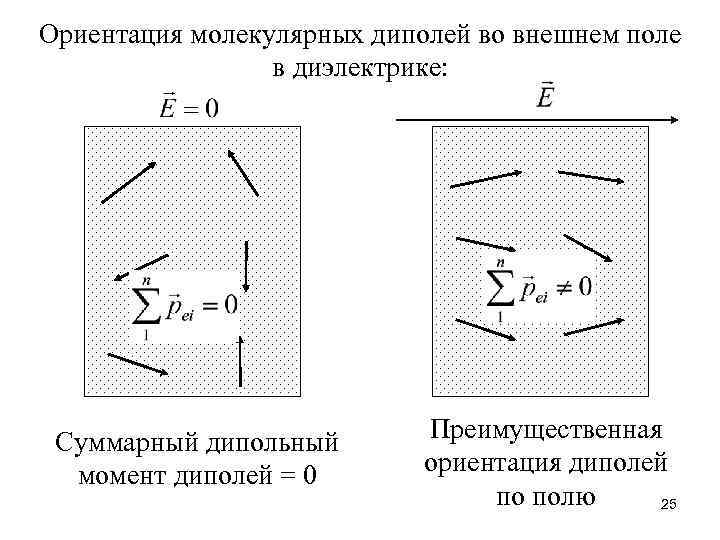 Ориентация молекулярных диполей во внешнем поле в диэлектрике:

$\vec{E} = 0$

$\sum_{1}^{n} \vec{p}_{ei} = 0$

Суммарный дипольный момент диполей = 0

$\vec{E}$

$\sum_{1}^{n} \vec{p}_{ei} \neq 0$

Преимущественная ориентация диполей по полю

25